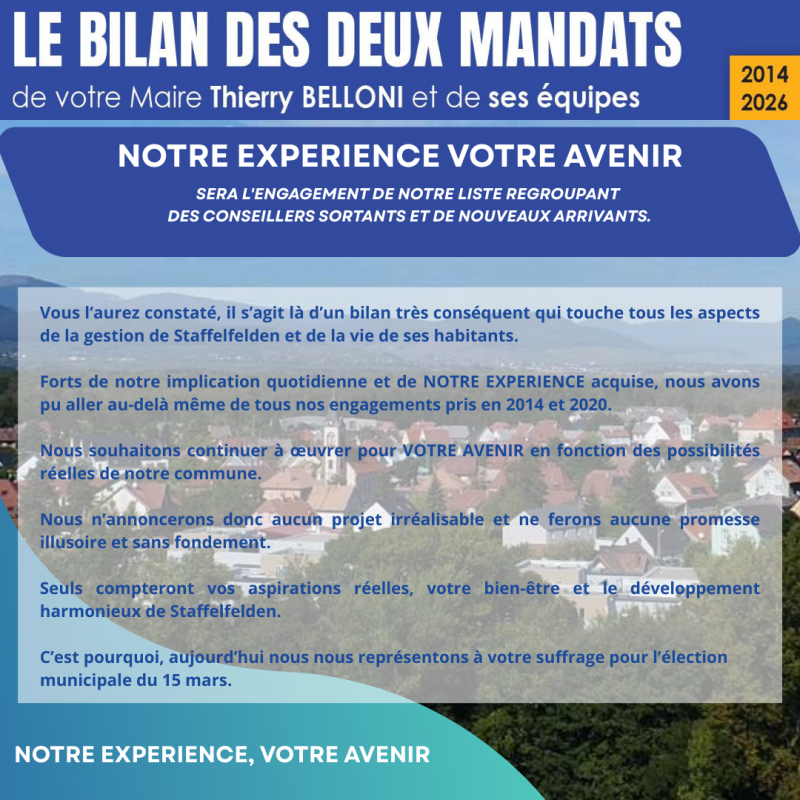 LE BILAN DES DEUX MANDATS
de votre Maire Thierry BELLONI et de ses équipes

2014
2026

NOTRE EXPERIENCE VOTRE AVENIR

SERA L'ENGAGEMENT DE NOTRE LISTE REGROUPANT DES CONSEILLERS SORTANTS ET DE NOUVEAUX ARRIVANTS.

Vous l'aurez constaté, il s'agit là d'un bilan très conséquent qui touche tous les aspects de la gestion de Staffelfelden et de la vie de ses habitants.

Forts de notre implication quotidienne et de NOTRE EXPERIENCE acquise, nous avons pu aller au-delà même de tous nos engagements pris en 2014 et 2020.

Nous souhaitons continuer à œuvrer pour VOTRE AVENIR en fonction des possibilités réelles de notre commune.

Nous n'annoncerons donc aucun projet irréalisable et ne ferons aucune promesse illusoire et sans fondement.

Seuls compteront vos aspirations réelles, votre bien-être et le développement harmonieux de Staffelfelden.

C'est pourquoi, aujourd'hui nous nous représentons à votre suffrage pour l'élection municipale du 15 mars.

NOTRE EXPERIENCE, VOTRE AVENIR